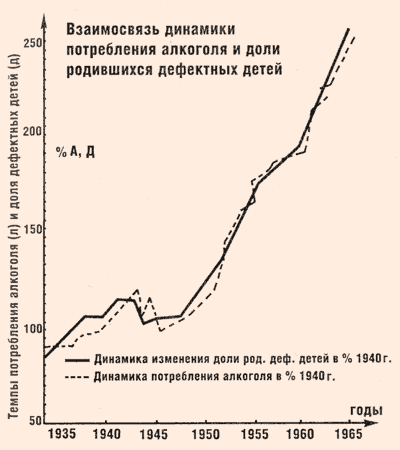 Взаимосвязь динамики потребления алкоголя и доли родившихся дефектных детей

Темпы потребления алкоголя (л) и доля дефектных детей (д)

% А, Д

250
200
150
100
50

Динамика изменения доли род. деф. детей в % 1940 г.
Динамика потребления алкоголя в % 1940 г.

годы

1935
1940
1945
1950
1955
1960
1965